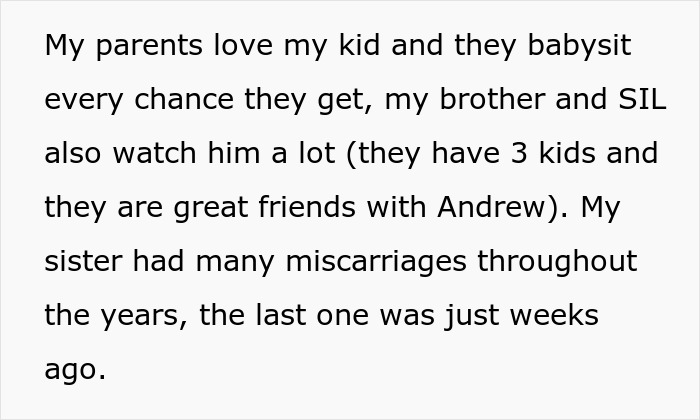 My parents love my kid and they babysit every chance they get, my brother and SIL also watch him a lot (they have 3 kids and they are great friends with Andrew). My sister had many miscarriages throughout the years, the last one was just weeks ago.